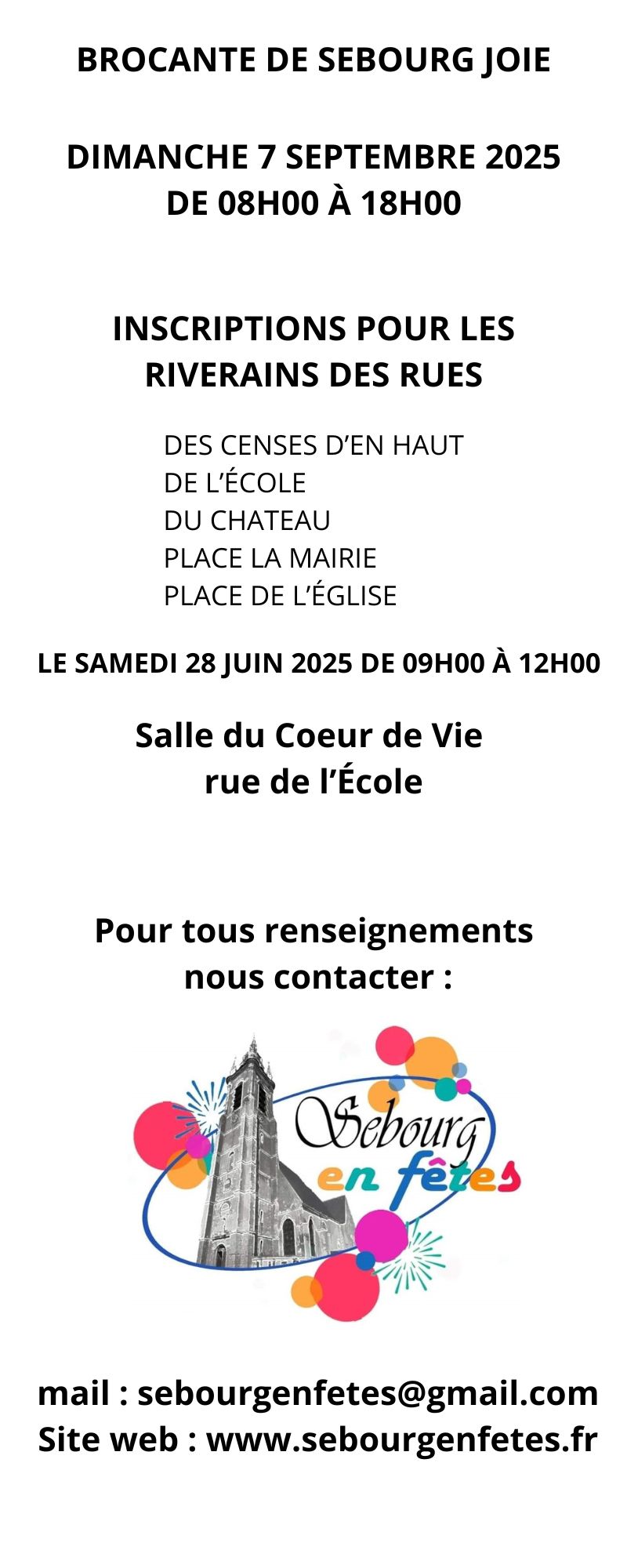 BROCANTE DE SEBOURG JOIE

DIMANCHE 7 SEPTEMBRE 2025
DE 08H00 À 18H00

INSCRIPTIONS POUR LES RIVERAINS DES RUES

DES CENSES D'EN HAUT
DE L'ÉCOLE
DU CHATEAU
PLACE LA MAIRIE
PLACE DE L'ÉGLISE

LE SAMEDI 28 JUIN 2025 DE 09H00 À 12H00

Salle du Coeur de Vie
rue de l'École

Pour tous renseignements nous contacter :

Sebourg
en fêtes

mail : sebourgenfetes@gmail.com
Site web : www.sebourgenfetes.fr